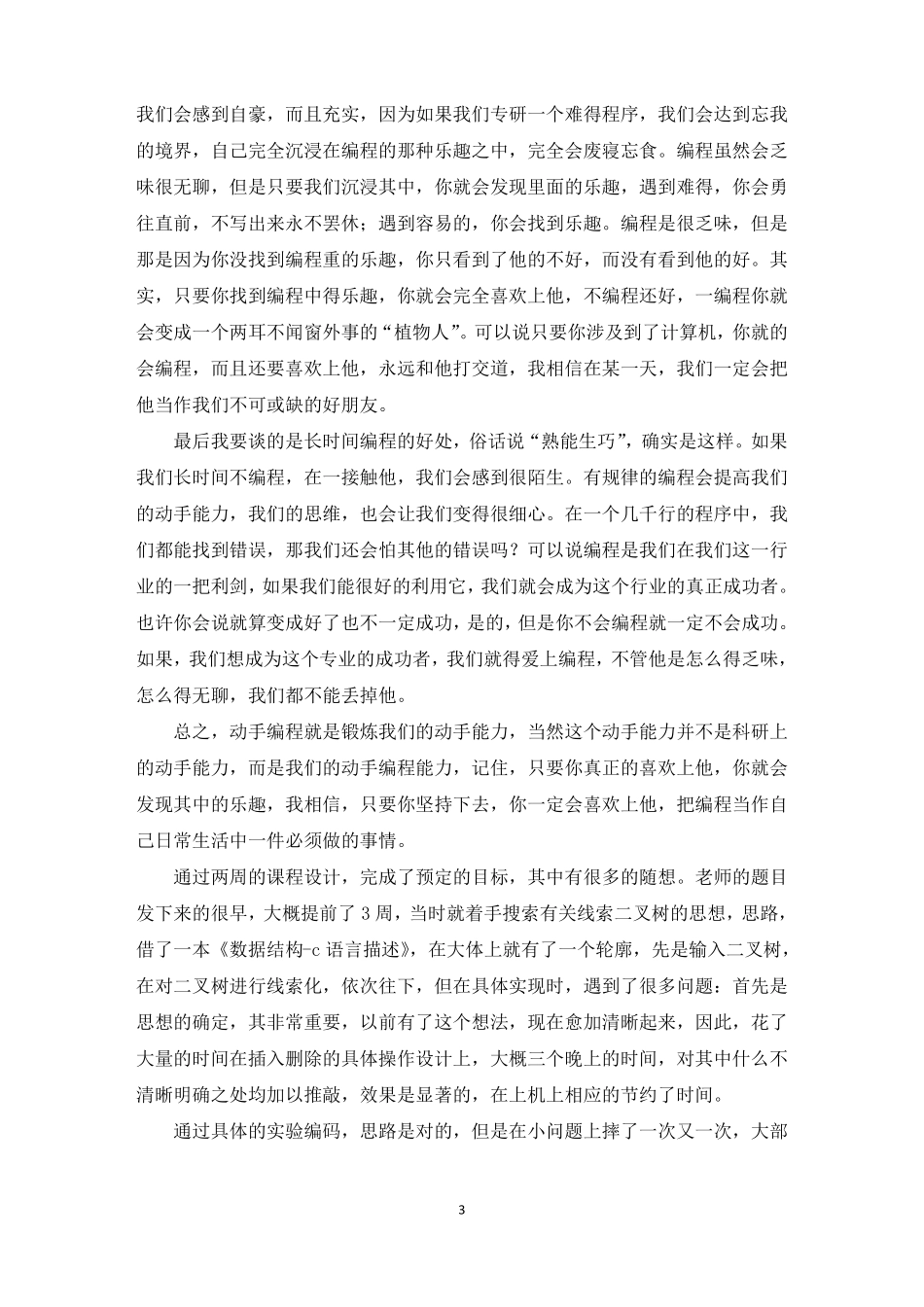 我们会感到自豪，而且充实，因为如果我们专研一个难得程序，我们会达到忘我的境界，自己完全沉浸在编程的那种乐趣之中，完全会废寝忘食。编程虽然会乏味很无聊，但是只要我们沉浸其中，你就会发现里面的乐趣，遇到难得，你会勇往直前，不写出来永不罢休；遇到容易的，你会找到乐趣。编程是很乏味，但是那是因为你没找到编程重的乐趣，你只看到了他的不好，而没有看到他的好。其实，只要你找到编程中得乐趣，你就会完全喜欢上他，不编程还好，一编程你就会变成一个两耳不闻窗外事的“植物人”。可以说只要你涉及到了计算机，你就的会编程，而且还要喜欢上他，永远和他打交道，我相信在某一天，我们一定会把他当作我们不可或缺的好朋友。

最后我要谈的是长时间编程的好处，俗话说“熟能生巧”，确实是这样。如果我们长时间不编程，在一接触他，我们会感到很陌生。有规律的编程会提高我们的动手能力，我们的思维，也会让我们变得很细心。在一个几千行的程序中，我们都能找到错误，那我们还会怕其他的错误吗？可以说编程是我们在我们这一行业的一把利剑，如果我们能很好的利用它，我们就会成为这个行业的真正成功者。也许你会说就算变成好了也不一定成功，是的，但是你不会编程就一定不会成功。如果，我们想成为这个专业的成功者，我们就得爱上编程，不管他是怎么得乏味，怎么得无聊，我们都不能丢掉他。

总之，动手编程就是锻炼我们的动手能力，当然这个动手能力并不是科研上的动手能力，而是我们的动手编程能力，记住，只要你真正的喜欢上他，你就会发现其中的乐趣，我相信，只要你坚持下去，你一定会喜欢上他，把编程当作自己日常生活中一件必须做的事情。

通过两周的课程设计，完成了预定的目标，其中有很多的随想。老师的题目发下来的很早，大概提前了3周，当时就着手搜索有关线索二叉树的思想，思路，借了一本《数据结构-c语言描述》，在大体上就有了一个轮廓，先是输入二叉树，在对二叉树进行线索化，依次往下，但在具体实现时，遇到了很多问题：首先是思想的确定，其非常重要，以前有了这个想法，现在愈加清晰起来，因此，花了大量的时间在插入删除的具体操作设计上，大概三个晚上的时间，对其中什么不清晰明确之处均加以推敲，效果是显著的，在上机上相应的节约了时间。

通过具体的实验编码，思路是对的，但是在小问题上摔了一次又一次，大部

3